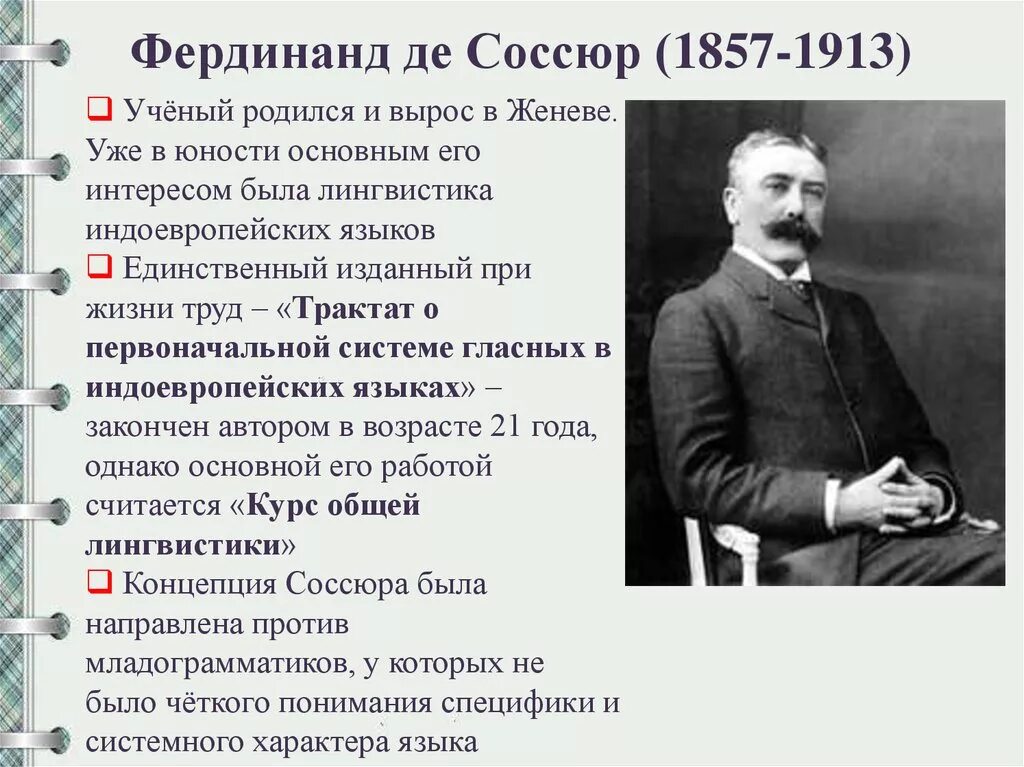 Фердинанд де Соссюр (1857-1913)

❑ Учёный родился и вырос в Женеве. Уже в юности основным его интересом была лингвистика индоевропейских языков

❑ Единственный изданный при жизни труд – «Трактат о первоначальной системе гласных в индоевропейских языках» – закончен автором в возрасте 21 года, однако основной его работой считается «Курс общей лингвистики»

❑ Концепция Соссюра была направлена против младограмматиков, у которых не было чёткого понимания специфики и системного характера языка